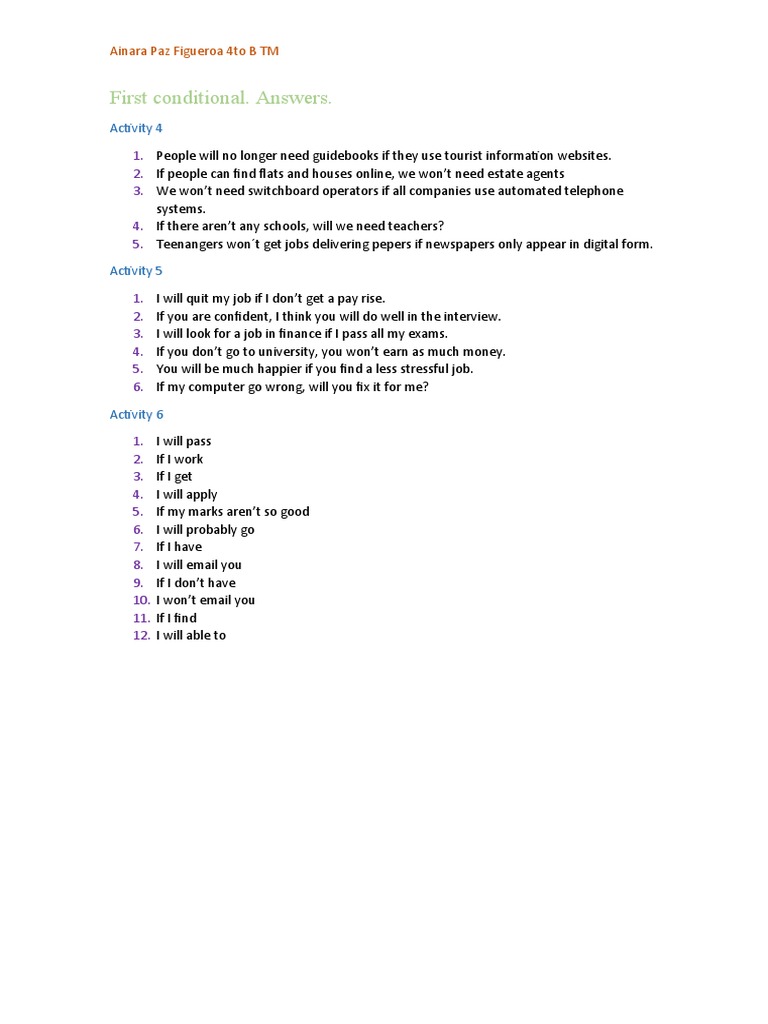 Ainara Paz Figueroa 4to B TM

First conditional. Answers.

Activity 4

1. People will no longer need guidebooks if they use tourist information websites.
2. If people can find flats and houses online, we won't need estate agents
3. We won't need switchboard operators if all companies use automated telephone systems.
4. If there aren't any schools, will we need teachers?
5. Teenangers won´t get jobs delivering pepers if newspapers only appear in digital form.

Activity 5

1. I will quit my job if I don't get a pay rise.
2. If you are confident, I think you will do well in the interview.
3. I will look for a job in finance if I pass all my exams.
4. If you don't go to university, you won't earn as much money.
5. You will be much happier if you find a less stressful job.
6. If my computer go wrong, will you fix it for me?

Activity 6

1. I will pass
2. If I work
3. If I get
4. I will apply
5. If my marks aren't so good
6. I will probably go
7. If I have
8. I will email you
9. If I don't have
10. I won't email you
11. If I find
12. I will able to